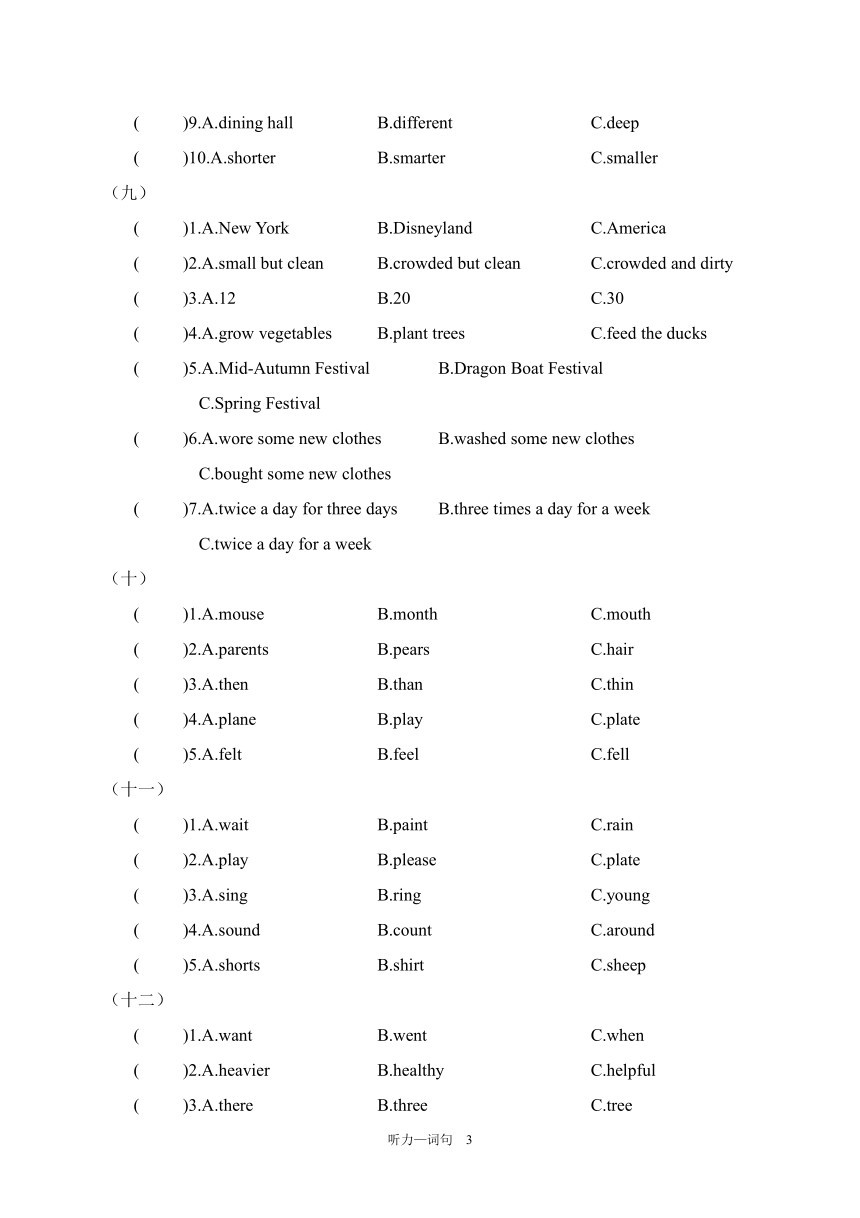 (　　)9.A.dining hall　　B.different　　C.deep
(　　)10.A.shorter　　B.smarter　　C.smaller
（九）
(　　)1.A.New York　　B.Disneyland　　C.America
(　　)2.A.small but clean　　B.crowded but clean　　C.crowded and dirty
(　　)3.A.12　　B.20　　C.30
(　　)4.A.grow vegetables　　B.plant trees　　C.feed the ducks
(　　)5.A.Mid-Autumn Festival　　B.Dragon Boat Festival
C.Spring Festival
(　　)6.A.wore some new clothes　　B.washed some new clothes
C.bought some new clothes
(　　)7.A.twice a day for three days　　B.three times a day for a week
C.twice a day for a week
（十）
(　　)1.A.mouse　　B.month　　C.mouth
(　　)2.A.parents　　B.pears　　C.hair
(　　)3.A.then　　B.than　　C.thin
(　　)4.A.plane　　B.play　　C.plate
(　　)5.A.felt　　B.feel　　C.fell
（十一）
(　　)1.A.wait　　B.paint　　C.rain
(　　)2.A.play　　B.please　　C.plate
(　　)3.A.sing　　B.ring　　C.young
(　　)4.A.sound　　B.count　　C.around
(　　)5.A.shorts　　B.shirt　　C.sheep
（十二）
(　　)1.A.want　　B.went　　C.when
(　　)2.A.heavier　　B.healthy　　C.helpful
(　　)3.A.there　　B.three　　C.tree

听力—词句　3